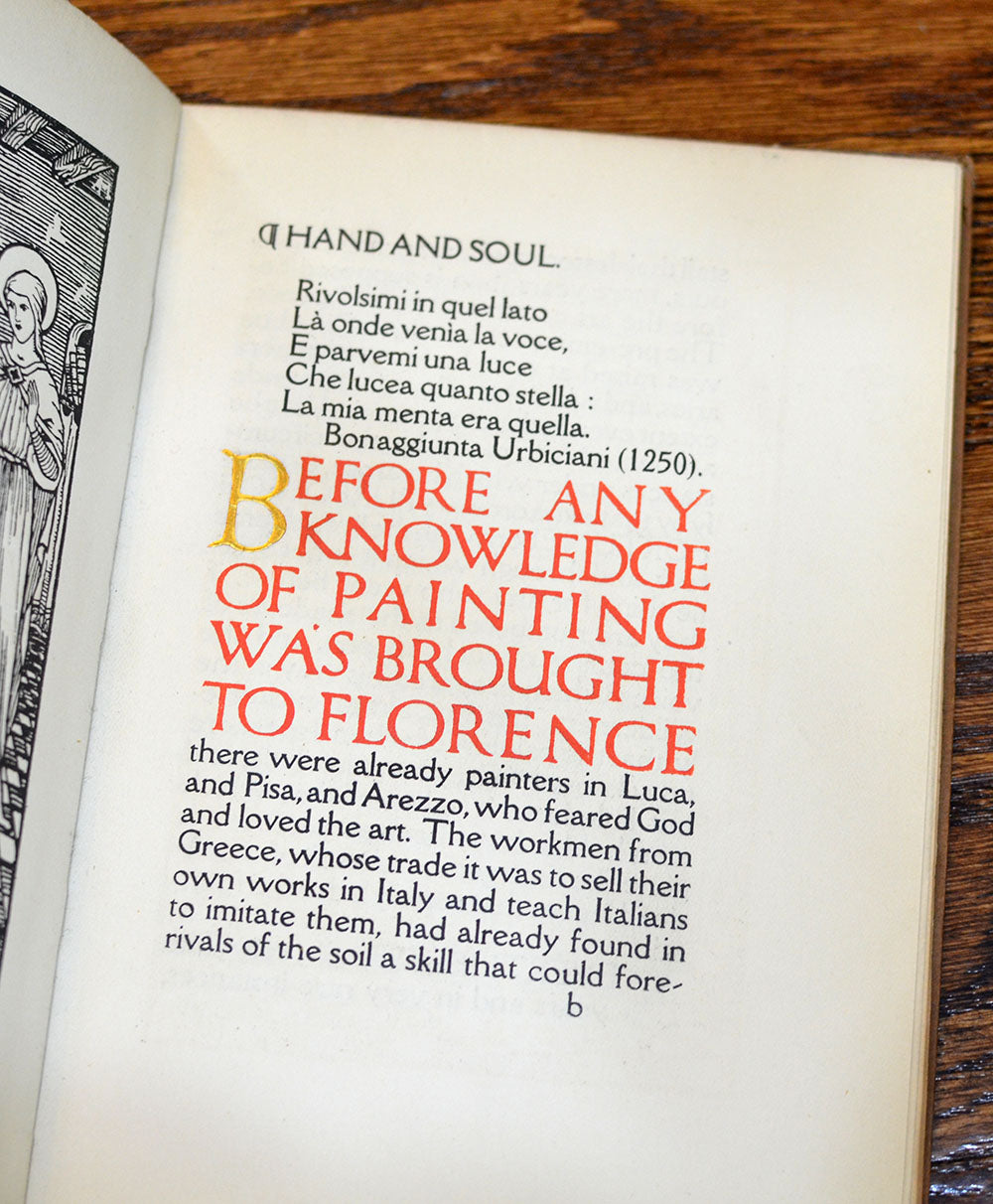 ❡ HAND AND SOUL.

Rivolsimi in quel lato
Là onde venìa la voce,
E parvemi una luce
Che lucea quanto stella :
La mia menta era quella.
Bonaggiunta Urbiciani (1250).

BEFORE ANY KNOWLEDGE OF PAINTING WAS BROUGHT TO FLORENCE there were already painters in Luca, and Pisa, and Arezzo, who feared God and loved the art. The workmen from Greece, whose trade it was to sell their own works in Italy and teach Italians to imitate them, had already found in rivals of the soil a skill that could fore-

b